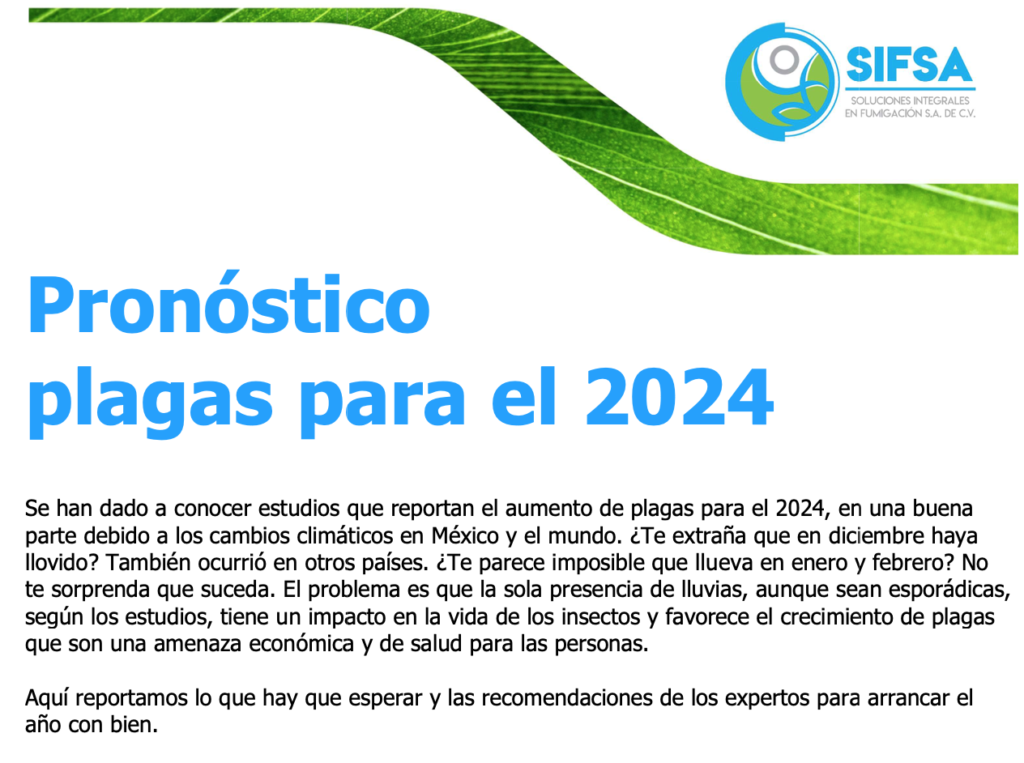 SIFSA
SOLUCIONES INTEGRALES
EN FUMIGACIÓN S.A. DE C.V.

Pronóstico
plagas para el 2024

Se han dado a conocer estudios que reportan el aumento de plagas para el 2024, en una buena parte debido a los cambios climáticos en México y el mundo. ¿Te extraña que en diciembre haya llovido? También ocurrió en otros países. ¿Te parece imposible que llueva en enero y febrero? No te sorprenda que suceda. El problema es que la sola presencia de lluvias, aunque sean esporádicas, según los estudios, tiene un impacto en la vida de los insectos y favorece el crecimiento de plagas que son una amenaza económica y de salud para las personas.

Aquí reportamos lo que hay que esperar y las recomendaciones de los expertos para arrancar el año con bien.